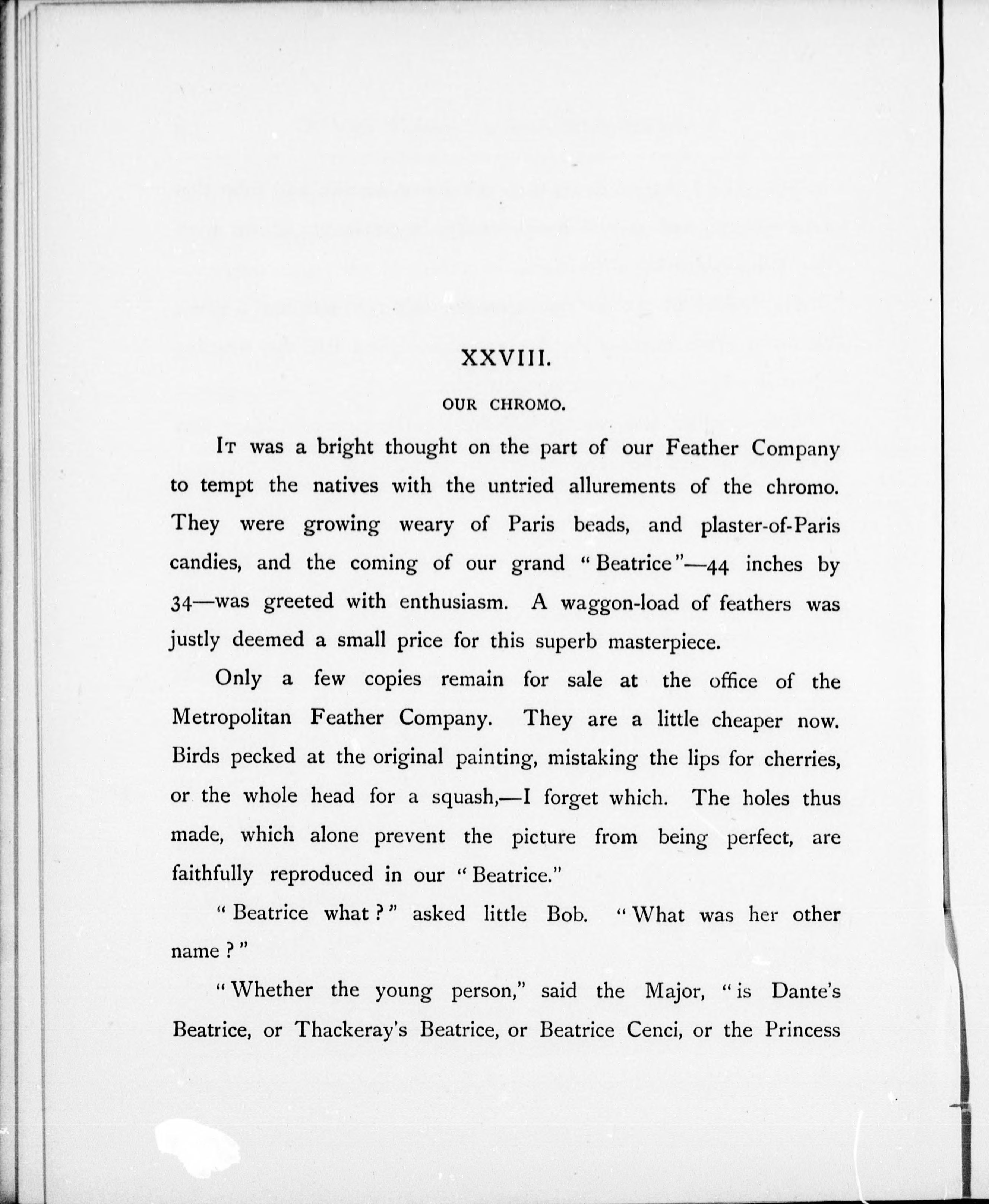 XXVIII.

OUR CHROMO.

It was a bright thought on the part of our Feather Company to tempt the natives with the untried allurements of the chromo. They were growing weary of Paris beads, and plaster-of-Paris candies, and the coming of our grand "Beatrice"—44 inches by 34—was greeted with enthusiasm. A waggon-load of feathers was justly deemed a small price for this superb masterpiece.

Only a few copies remain for sale at the office of the Metropolitan Feather Company. They are a little cheaper now. Birds pecked at the original painting, mistaking the lips for cherries, or the whole head for a squash,—I forget which. The holes thus made, which alone prevent the picture from being perfect, are faithfully reproduced in our "Beatrice."

"Beatrice what?" asked little Bob. "What was her other name?"

"Whether the young person," said the Major, "is Dante's Beatrice, or Thackeray's Beatrice, or Beatrice Cenci, or the Princess